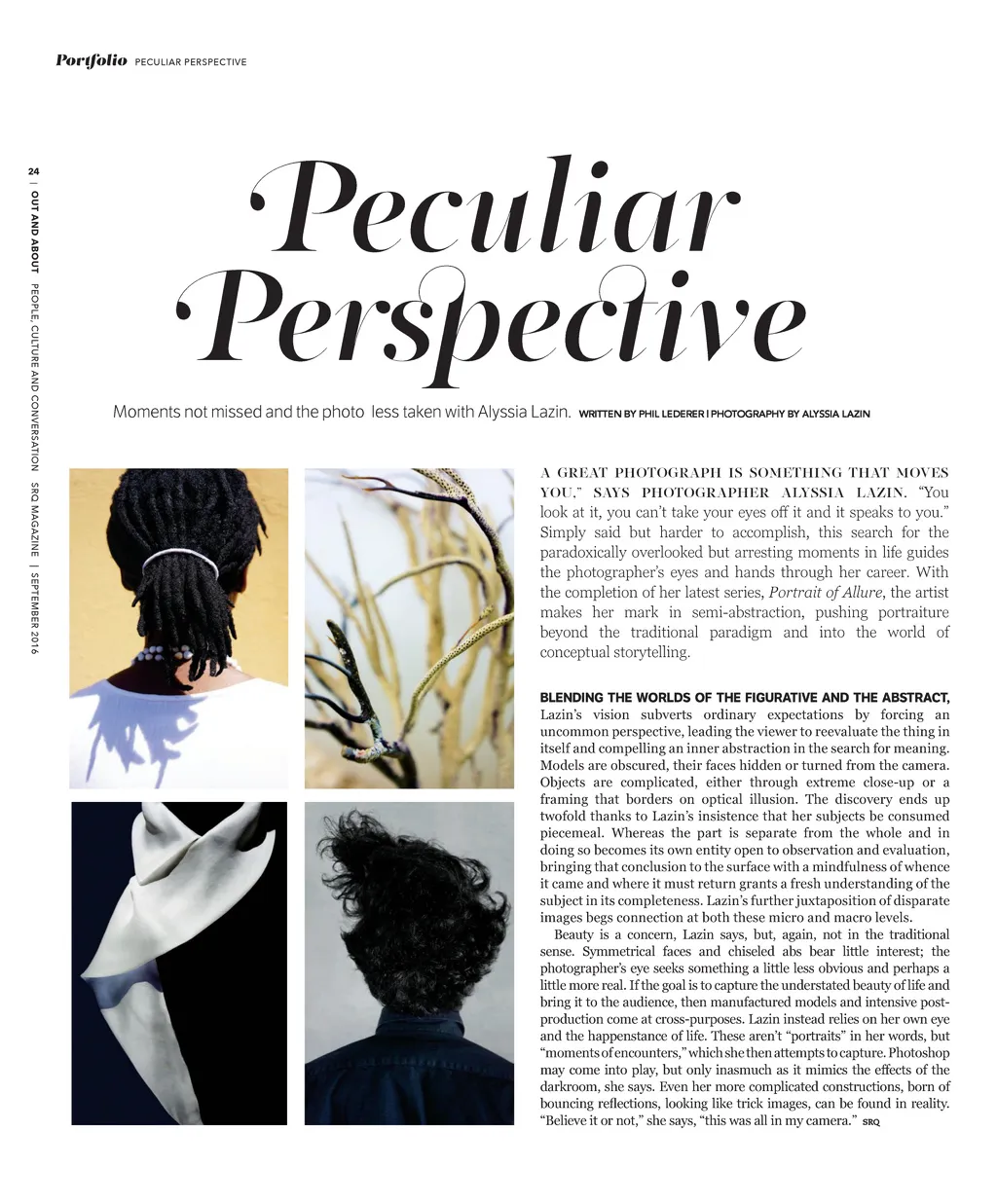 Portfolio PECULIAR PERSPECTIVE

24 | OUT AND ABOUT PEOPLE, CULTURE AND CONVERSATION SRQ MAGAZINE | SEPTEMBER 2016

Peculiar Perspective

Moments not missed and the photo less taken with Alyssia Lazin. WRITTEN BY PHIL LEDERER | PHOTOGRAPHY BY ALYSSIA LAZIN

A GREAT PHOTOGRAPH IS SOMETHING THAT MOVES YOU," SAYS PHOTOGRAPHER ALYSSIA LAZIN. "You look at it, you can't take your eyes off it and it speaks to you." Simply said but harder to accomplish, this search for the paradoxically overlooked but arresting moments in life guides the photographer's eyes and hands through her career. With the completion of her latest series, Portrait of Allure, the artist makes her mark in semi-abstraction, pushing portraiture beyond the traditional paradigm and into the world of conceptual storytelling.

BLENDING THE WORLDS OF THE FIGURATIVE AND THE ABSTRACT, Lazin's vision subverts ordinary expectations by forcing an uncommon perspective, leading the viewer to reevaluate the thing in itself and compelling an inner abstraction in the search for meaning. Models are obscured, their faces hidden or turned from the camera. Objects are complicated, either through extreme close-up or a framing that borders on optical illusion. The discovery ends up twofold thanks to Lazin's insistence that her subjects be consumed piecemeal. Whereas the part is separate from the whole and in doing so becomes its own entity open to observation and evaluation, bringing that conclusion to the surface with a mindfulness of whence it came and where it must return grants a fresh understanding of the subject in its completeness. Lazin's further juxtaposition of disparate images begs connection at both these micro and macro levels.

Beauty is a concern, Lazin says, but, again, not in the traditional sense. Symmetrical faces and chiseled abs bear little interest; the photographer's eye seeks something a little less obvious and perhaps a little more real. If the goal is to capture the understated beauty of life and bring it to the audience, then manufactured models and intensive post-production come at cross-purposes. Lazin instead relies on her own eye and the happenstance of life. These aren't "portraits" in her words, but "moments of encounters," which she then attempts to capture. Photoshop may come into play, but only inasmuch as it mimics the effects of the darkroom, she says. Even her more complicated constructions, born of bouncing reflections, looking like trick images, can be found in reality. "Believe it or not," she says, "this was all in my camera." SRQ